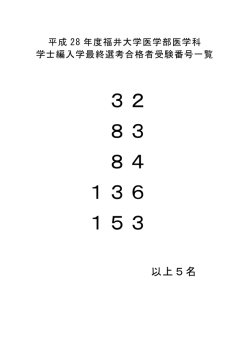 平成 28 年度福井大学医学部医学科
学士編入学最終選考合格者受験番号一覧

３２

８３

８４

１３６

１５３

以上５名